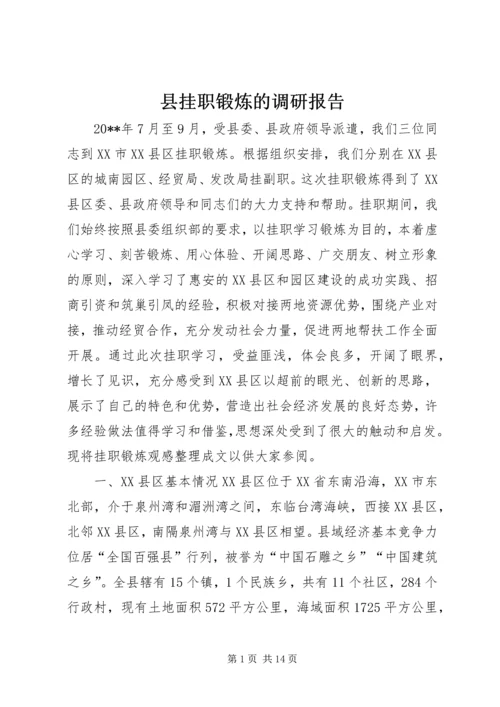 县挂职锻炼的调研报告

20**年7月至9月，受县委、县政府领导派遣，我们三位同志到XX市XX县区挂职锻炼。根据组织安排，我们分别在XX县区的城南园区、经贸局、发改局挂副职。这次挂职锻炼得到了XX县区委、县政府领导和同志们的大力支持和帮助。挂职期间，我们始终按照县委组织部的要求，以挂职学习锻炼为目的，本着虚心学习、刻苦锻炼、用心体验、开阔思路、广交朋友、树立形象的原则，深入学习了惠安的XX县区和园区建设的成功实践、招商引资和筑巢引凤的经验，积极对接两地资源优势，围绕产业对接，推动经贸合作，充分发动社会力量，促进两地帮扶工作全面开展。通过此次挂职学习，受益匪浅，体会良多，开阔了眼界，增长了见识，充分感受到XX县区以超前的眼光、创新的思路，展示了自己的特色和优势，营造出社会经济发展的良好态势，许多经验做法值得学习和借鉴，思想深处受到了很大的触动和启发。现将挂职锻炼观感整理成文以供大家参阅。

一、XX县区基本情况XX县区位于XX省东南沿海，XX市东北部，介于泉州湾和湄洲湾之间，东临台湾海峡，西接XX县区，北邻XX县区，南隔泉州湾与XX县区相望。县域经济基本竞争力位居“全国百强县”行列，被誉为“中国石雕之乡”“中国建筑之乡”。全县辖有15个镇，1个民族乡，共有11个社区，284个行政村，现有土地面积572平方公里，海域面积1725平方公里，

第1页 共14页